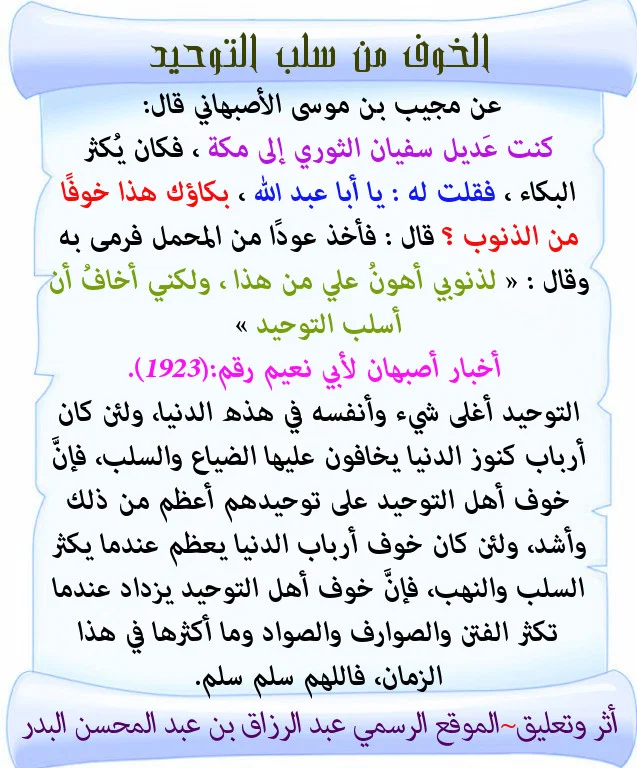 الخوف من سلب التوحيد

عن مجيب بن موسى الأصبهاني قال:
كنت عَديل سفيان الثوري إلى مكة ، فكان يُكثر البكاء ، فقلت له : يا أبا عبد الله ، بكاؤك هذا خوفًا من الذنوب ؟ قال : فأخذ عودًا من المحمل فرمى به وقال : « لذنوبي أهونُ علي من هذا ، ولكني أخافُ أن أسلب التوحيد »
أخبار أصبهان لأبي نعيم رقم:(1923).

التوحيد أغلى شيء وأنفسه في هذه الدنيا، ولئن كان أرباب كنوز الدنيا يخافون عليها الضياع والسلب، فإنَّ خوف أهل التوحيد على توحيدهم أعظم من ذلك وأشد، ولئن كان خوف أرباب الدنيا يعظم عندما يكثر السلب والنهب، فإنَّ خوف أهل التوحيد يزداد عندما تكثر الفتن والصوارف والصواد وما أكثرها في هذا الزمان، فاللهم سلم سلم.

أثر وتعليق~الموقع الرسمي عبد الرزاق بن عبد المحسن البدر